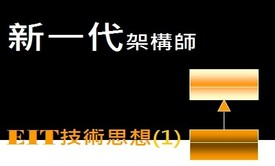 新一代架構師

EIT技術思想(1)